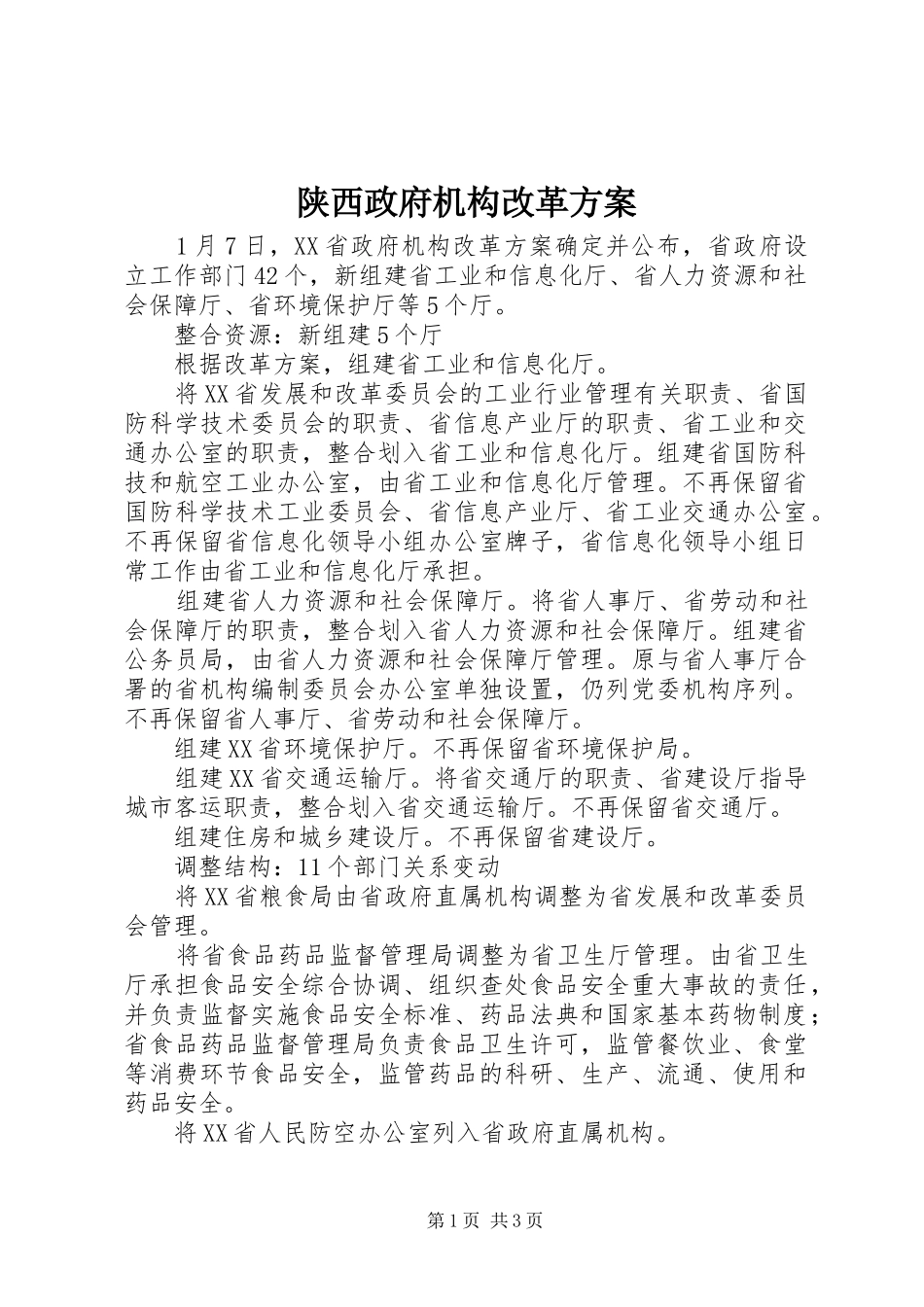 陕西政府机构改革方案

1月7日，XX省政府机构改革方案确定并公布，省政府设立工作部门42个，新组建省工业和信息化厅、省人力资源和社会保障厅、省环境保护厅等5个厅。

整合资源：新组建5个厅

根据改革方案，组建省工业和信息化厅。

将XX省发展和改革委员会的工业行业管理有关职责、省国防科学技术委员会的职责、省信息产业厅的职责、省工业和交通办公室的职责，整合划入省工业和信息化厅。组建省国防科技和航空工业办公室，由省工业和信息化厅管理。不再保留省国防科学技术工业委员会、省信息产业厅、省工业交通办公室。不再保留省信息化领导小组办公室牌子，省信息化领导小组日常工作由省工业和信息化厅承担。

组建省人力资源和社会保障厅。将省人事厅、省劳动和社会保障厅的职责，整合划入省人力资源和社会保障厅。组建省公务员局，由省人力资源和社会保障厅管理。原与省人事厅合署的省机构编制委员会办公室单独设置，仍列党委机构序列。不再保留省人事厅、省劳动和社会保障厅。

组建XX省环境保护厅。不再保留省环境保护局。

组建XX省交通运输厅。将省交通厅的职责、省建设厅指导城市客运职责，整合划入省交通运输厅。不再保留省交通厅。

组建住房和城乡建设厅。不再保留省建设厅。

调整结构：11个部门关系变动

将XX省粮食局由省政府直属机构调整为省发展和改革委员会管理。

将省食品药品监督管理局调整为省卫生厅管理。由省卫生厅承担食品安全综合协调、组织查处食品安全重大事故的责任，并负责监督实施食品安全标准、药品法典和国家基本药物制度；省食品药品监督管理局负责食品卫生许可，监管餐饮业、食堂等消费环节食品安全，监管药品的科研、生产、流通、使用和药品安全。

将XX省人民防空办公室列入省政府直属机构。

第1页 共3页